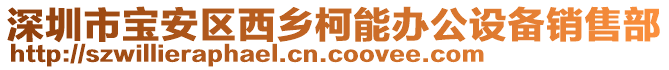 深圳市宝安区西乡柯能办公设备销售部
http://szwillieraphael.cn.coovee.com